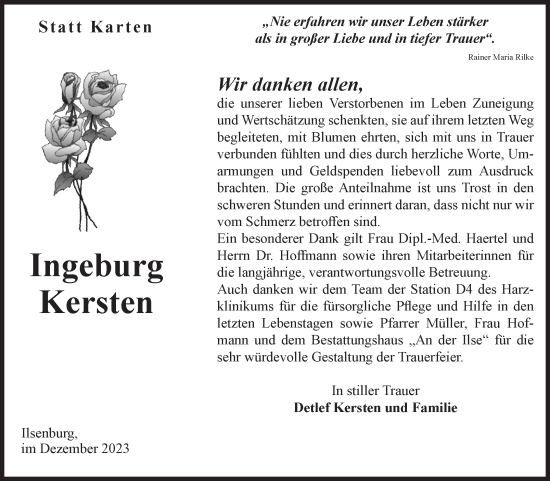 Statt Karten

Ingeburg Kersten

Ilsenburg,
im Dezember 2023

„Nie erfahren wir unser Leben stärker als in großer Liebe und in tiefer Trauer“.

Rainer Maria Rilke

Wir danken allen,

die unserer lieben Verstorbenen im Leben Zuneigung und Wertschätzung schenkten, sie auf ihrem letzten Weg begleiteten, mit Blumen ehrten, sich mit uns in Trauer verbunden fühlten und dies durch herzliche Worte, Umarmungen und Geldspenden liebevoll zum Ausdruck brachten. Die große Anteilnahme ist uns Trost in den schweren Stunden und erinnert daran, dass nicht nur wir vom Schmerz betroffen sind.

Ein besonderer Dank gilt Frau Dipl.-Med. Haertel und Herrn Dr. Hoffmann sowie ihren Mitarbeiterinnen für die langjährige, verantwortungsvolle Betreuung.

Auch danken wir dem Team der Station D4 des Harzklinikums für die fürsorgliche Pflege und Hilfe in den letzten Lebenstagen sowie Pfarrer Müller, Frau Hofmann und dem Bestattungshaus „An der Ilse“ für die sehr würdevolle Gestaltung der Trauerfeier.

In stiller Trauer
Detlef Kersten und Familie